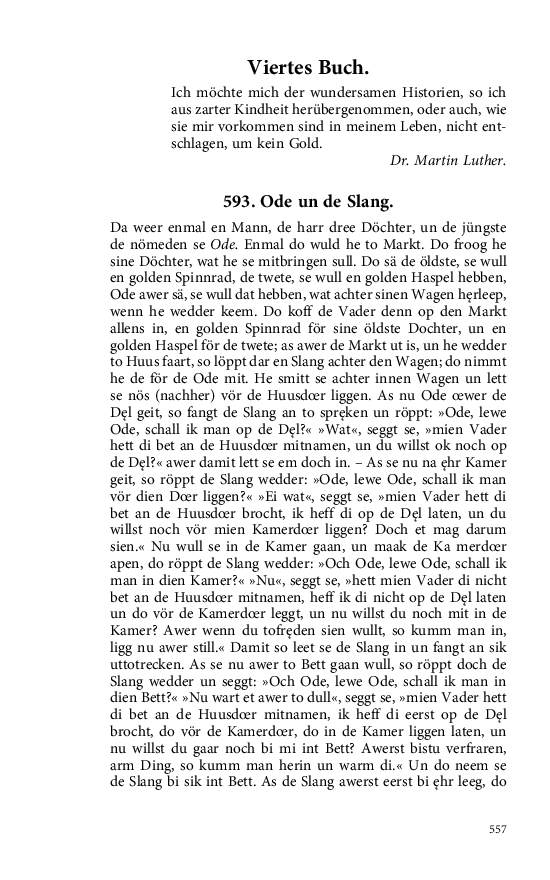 Viertes Buch.

Ich möchte mich der wundersamen Historien, so ich aus zarter Kindheit herübergenommen, oder auch, wie sie mir vorkommen sind in meinem Leben, nicht entschlagen, um kein Gold.

Dr. Martin Luther.

593. Ode un de Slang.

Da weer enmal en Mann, de harr dree Döchter, un de jüngste de nömeden se Ode. Enmal do wuld he to Markt. Do froog he sine Döchter, wat he se mitbringen sull. Do sä de öldste, se wull en golden Spinnrad, de twete, se wull en golden Haspel hebben, Ode awer sä, se wull dat hebben, wat achter sinen Wagen hęrleep, wenn he wedder keem. Do koff de Vader denn op den Markt allens in, en golden Spinnrad för sine öldste Dochter, un en golden Haspel för de twete; as awer de Markt ut is, un he wedder to Huus faart, so löppt dar en Slang achter den Wagen; do nimmt he de för de Ode mit. He smitt se achter innen Wagen un lett se nös (nachher) vör de Huusdœr liggen. As nu Ode œwer de Dęl geit, so fangt de Slang an to spręken un röppt: »Ode, lewe Ode, schall ik man op de Dęl?« »Wat«, seggt se, »mien Vader hett di bet an de Huusdœr mitnamen, un du willst ok noch op de Dęl?« awer damit lett se em doch in. – As se nu na ęhr Kamer geit, so röppt de Slang wedder: »Ode, lewe Ode, schall ik man vör dien Dœr liggen?« »Ei wat«, seggt se, »mien Vader hett di bet an de Huusdœr brocht, ik heff di op de Dęl laten, un du willst noch vör mien Kamerdœr liggen? Doch et mag darum sien.« Nu wull se in de Kamer gaan, un maak de Ka merdœr apen, do röppt de Slang wedder: »Och Ode, lewe Ode, schall ik man in dien Kamer?« »Nu«, seggt se, »hett mien Vader di nicht bet an de Huusdœr mitnamen, heff ik di nicht op de Dęl laten un do vör de Kamerdœr leggt, un nu willst du noch mit in de Kamer? Awer wenn du tofręden sien wullt, so kumm man in, ligg nu awer still.« Damit so leet se de Slang in un fangt an sik uttotrecken. As se nu awer to Bett gaan wull, so röppt doch de Slang wedder un seggt: »Och Ode, lewe Ode, schall ik man in dien Bett?« »Nu wart et awer to dull«, seggt se, »mien Vader hett di bet an de Huusdœr mitnamen, ik heff di eerst op de Dęl brocht, do vör de Kamerdœr, do in de Kamer liggen laten, un nu willst du gaar noch bi mi int Bett? Awerst bistu verfraren, arm Ding, so kumm man herin un warm di.« Un do neem se de Slang bi sik int Bett. As de Slang awerst eerst bi ęhr leeg, do

557